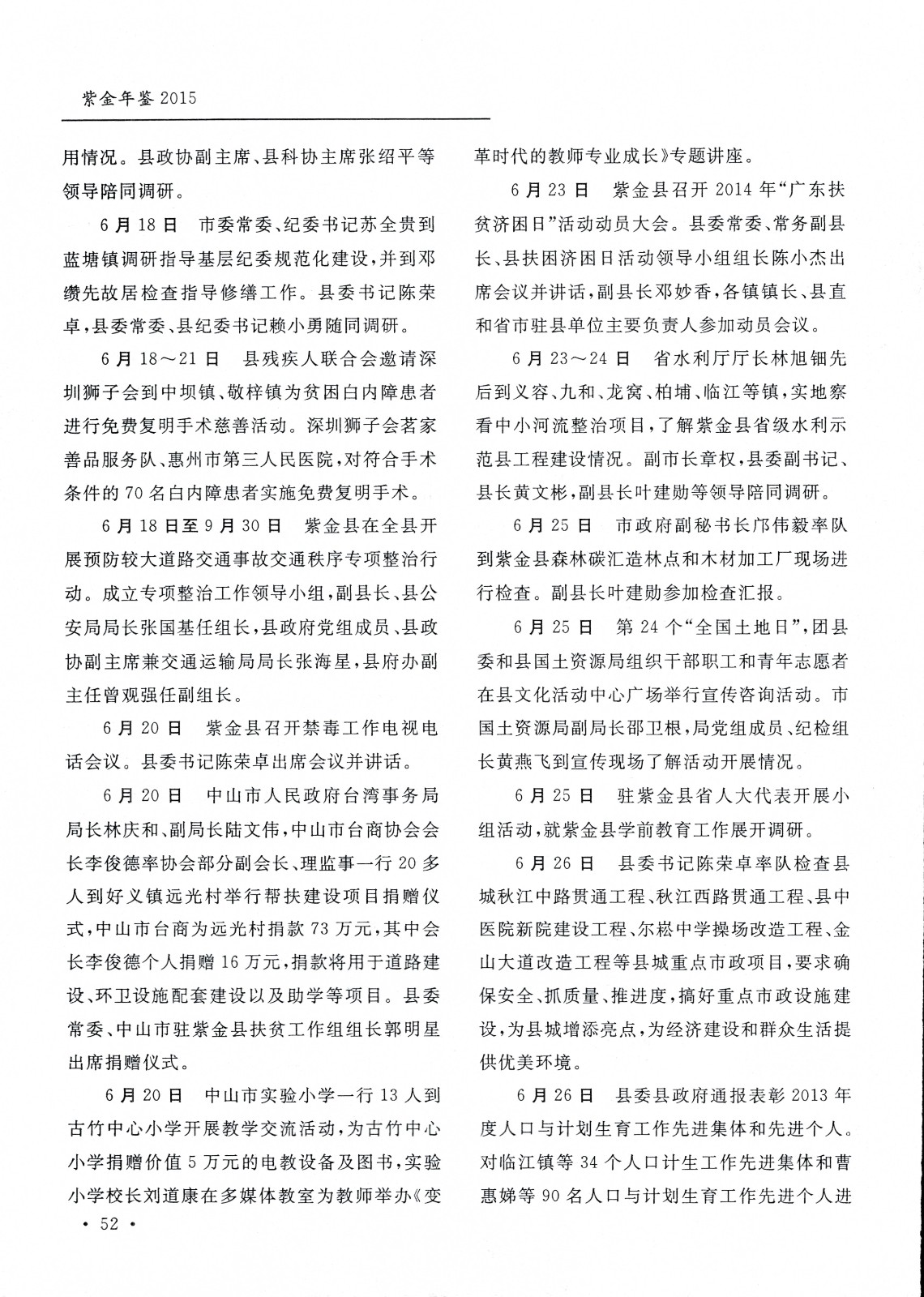 紫金年鉴 2015

用情况。县政协副主席、县科协主席张绍平等领导陪同调研。

6月18日　市委常委、纪委书记苏全贵到蓝塘镇调研指导基层纪委规范化建设，并到邓缵先故居检查指导修缮工作。县委书记陈荣卓，县委常委、县纪委书记赖小勇随同调研。

6月18～21日　县残疾人联合会邀请深圳狮子会到中坝镇、敬梓镇为贫困白内障患者进行免费复明手术慈善活动。深圳狮子会茗家善品服务队、惠州市第三人民医院，对符合手术条件的70名白内障患者实施免费复明手术。

6月18日至9月30日　紫金县在全县开展预防较大道路交通事故交通秩序专项整治行动。成立专项整治工作领导小组，副县长、县公安局局长张国基任组长，县政府党组成员、县政协副主席兼交通运输局局长张海星，县府办副主任曾观强任副组长。

6月20日　紫金县召开禁毒工作电视电话会议。县委书记陈荣卓出席会议并讲话。

6月20日　中山市人民政府台湾事务局局长林庆和、副局长陆文伟，中山市台商协会会长李俊德率协会部分副会长、理监事一行20多人到好义镇远光村举行帮扶建设项目捐赠仪式，中山市台商为远光村捐款73万元，其中会长李俊德个人捐赠16万元，捐款将用于道路建设、环卫设施配套建设以及助学等项目。县委常委、中山市驻紫金县扶贫工作组组长郭明星出席捐赠仪式。

6月20日　中山市实验小学一行13人到古竹中心小学开展教学交流活动，为古竹中心小学捐赠价值5万元的电教设备及图书，实验小学校长刘道康在多媒体教室为教师举办《变革时代的教师专业成长》专题讲座。

6月23日　紫金县召开2014年“广东扶贫济困日”活动动员大会。县委常委、常务副县长、县扶困济困日活动领导小组组长陈小杰出席会议并讲话，副县长邓妙香，各镇镇长、县直和省市驻县单位主要负责人参加动员会议。

6月23～24日　省水利厅厅长林旭钿先后到义容、九和、龙窝、柏埔、临江等镇，实地察看中小河流整治项目，了解紫金县省级水利示范县工程建设情况。副市长章权，县委副书记、县长黄文彬，副县长叶建勋等领导陪同调研。

6月25日　市政府副秘书长邝伟毅率队到紫金县森林碳汇造林点和木材加工厂现场进行检查。副县长叶建勋参加检查汇报。

6月25日　第24个“全国土地日”，团县委和县国土资源局组织干部职工和青年志愿者在县文化活动中心广场举行宣传咨询活动。市国土资源局副局长邵卫根，局党组成员、纪检组长黄燕飞到宣传现场了解活动开展情况。

6月25日　驻紫金县省人大代表开展小组活动，就紫金县学前教育工作展开调研。

6月26日　县委书记陈荣卓率队检查县城秋江中路贯通工程、秋江西路贯通工程、县中医院新院建设工程、尔崧中学操场改造工程、金山大道改造工程等县城重点市政项目，要求确保安全、抓质量、推进度，搞好重点市政设施建设，为县城增添亮点，为经济建设和群众生活提供优美环境。

6月26日　县委县政府通报表彰2013年度人口与计划生育工作先进集体和先进个人。对临江镇等34个人口计生工作先进集体和曹惠娣等90名人口与计划生育工作先进个人进

· 52 ·